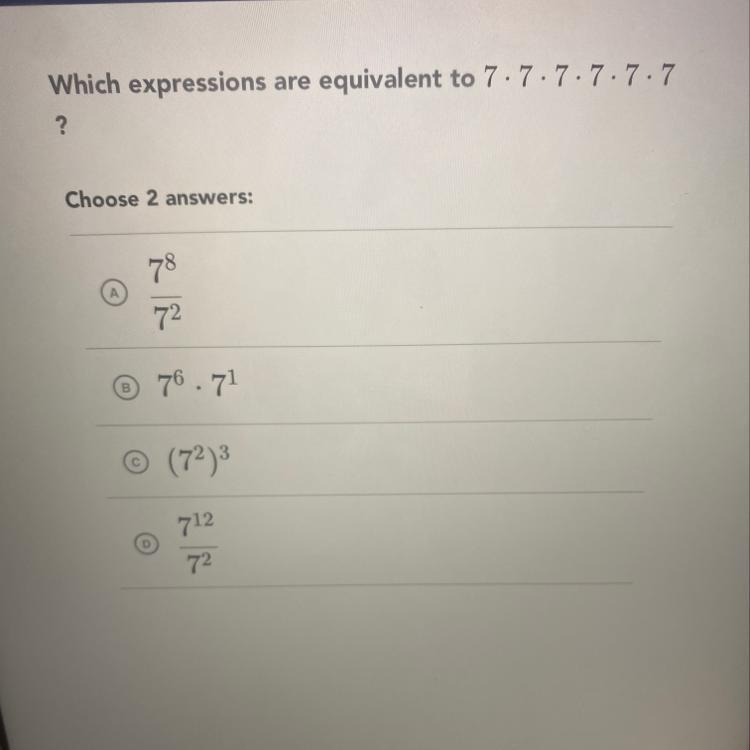 Which expressions are equivalent to $7 \cdot 7 \cdot 7 \cdot 7 \cdot 7 \cdot 7$ ?

Choose 2 answers:

A $\frac{7^8}{7^2}$

B $7^6 \cdot 7^1$

C $(7^2)^3$

D $\frac{7^{12}}{7^2}$